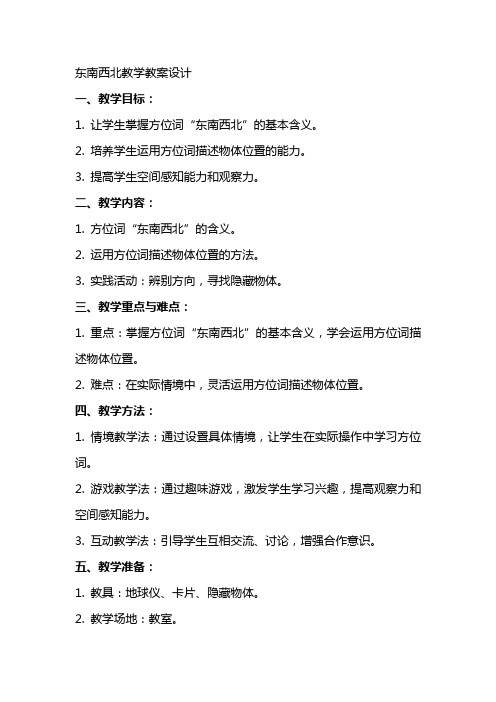 东南西北教学教案设计

一、教学目标：

1. 让学生掌握方位词“东南西北”的基本含义。

2. 培养学生运用方位词描述物体位置的能力。

3. 提高学生空间感知能力和观察力。

二、教学内容：

1. 方位词“东南西北”的含义。

2. 运用方位词描述物体位置的方法。

3. 实践活动：辨别方向，寻找隐藏物体。

三、教学重点与难点：

1. 重点：掌握方位词“东南西北”的基本含义，学会运用方位词描述物体位置。

2. 难点：在实际情境中，灵活运用方位词描述物体位置。

四、教学方法：

1. 情境教学法：通过设置具体情境，让学生在实际操作中学习方位词。

2. 游戏教学法：通过趣味游戏，激发学生学习兴趣，提高观察力和空间感知能力。

3. 互动教学法：引导学生互相交流、讨论，增强合作意识。

五、教学准备：

1. 教具：地球仪、卡片、隐藏物体。

2. 教学场地：教室。